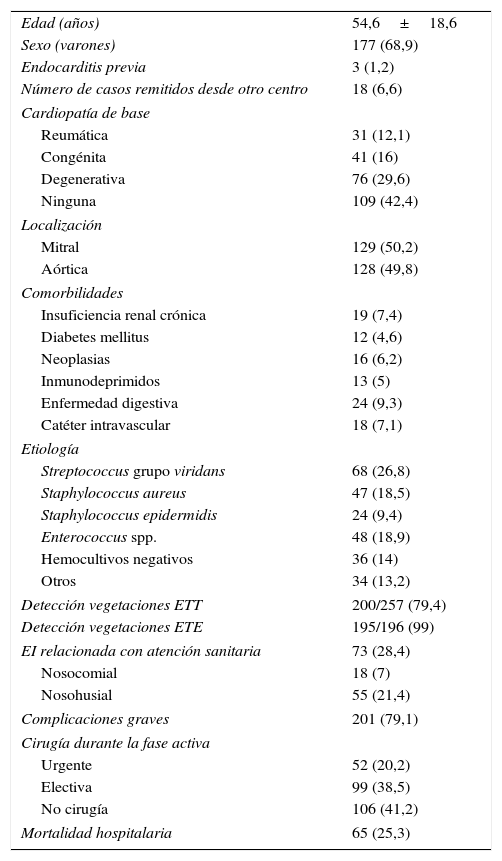 | | |
|---|---|
| Edad (años) | 54,6 ± 18,6 |
| Sexo (varones) | 177 (68,9) |
| Endocarditis previa | 3 (1,2) |
| Número de casos remitidos desde otro centro | 18 (6,6) |
| Cardiopatía de base | |
| Reumática | 31 (12,1) |
| Congénita | 41 (16) |
| Degenerativa | 76 (29,6) |
| Ninguna | 109 (42,4) |
| Localización | |
| Mitral | 129 (50,2) |
| Aórtica | 128 (49,8) |
| Comorbilidades | |
| Insuficiencia renal crónica | 19 (7,4) |
| Diabetes mellitus | 12 (4,6) |
| Neoplasias | 16 (6,2) |
| Inmunodeprimidos | 13 (5) |
| Enfermedad digestiva | 24 (9,3) |
| Catéter intravascular | 18 (7,1) |
| Etiología | |
| Streptococcus grupo viridans | 68 (26,8) |
| Staphylococcus aureus | 47 (18,5) |
| Staphylococcus epidermidis | 24 (9,4) |
| Enterococcus spp. | 48 (18,9) |
| Hemocultivos negativos | 36 (14) |
| Otros | 34 (13,2) |
| Detección vegetaciones ETT | 200/257 (79,4) |
| Detección vegetaciones ETE | 195/196 (99) |
| EI relacionada con atención sanitaria | 73 (28,4) |
| Nosocomial | 18 (7) |
| Nosohusial | 55 (21,4) |
| Complicaciones graves | 201 (79,1) |
| Cirugía durante la fase activa | |
| Urgente | 52 (20,2) |
| Electiva | 99 (38,5) |
| No cirugía | 106 (41,2) |
| Mortalidad hospitalaria | 65 (25,3) |